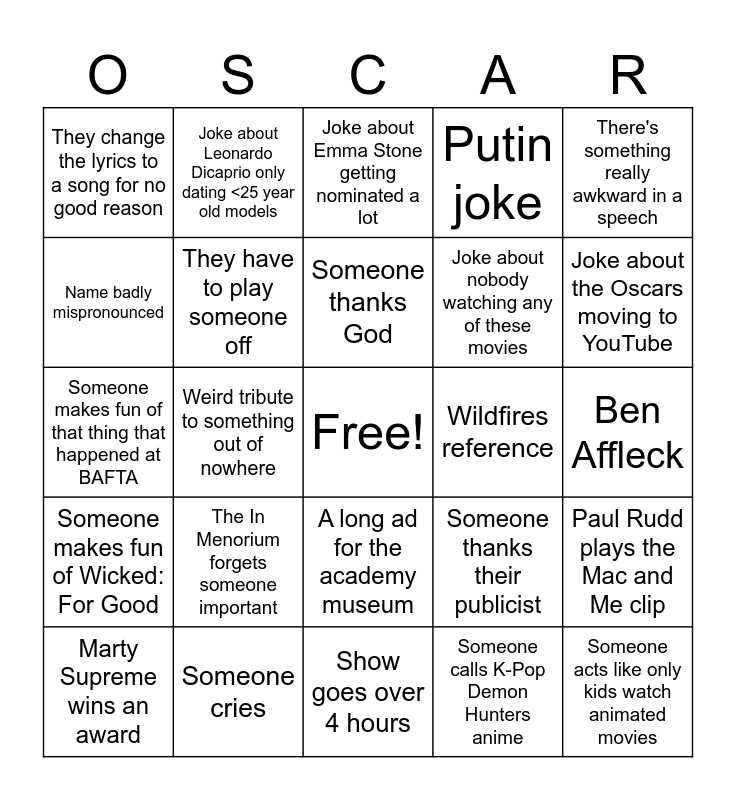 | O | S | C | A | R |
|---|---|---|---|---|
| They change the lyrics to a song for no good reason | Joke about Leonardo Dicaprio only dating <25 year old models | Joke about Emma Stone getting nominated a lot | Putin joke | There's something really awkward in a speech |
| Name badly mispronounced | They have to play someone off | Someone thanks God | Joke about nobody watching any of these movies | Joke about the Oscars moving to YouTube |
| Someone makes fun of that thing that happened at BAFTA | Weird tribute to something out of nowhere | Free! | Wildfires reference | Ben Affleck |
| Someone makes fun of Wicked: For Good | The In Menorium forgets someone important | A long ad for the academy museum | Someone thanks their publicist | Paul Rudd plays the Mac and Me clip |
| Marty Supreme wins an award | Someone cries | Show goes over 4 hours | Someone calls K-Pop Demon Hunters anime | Someone acts like only kids watch animated movies |